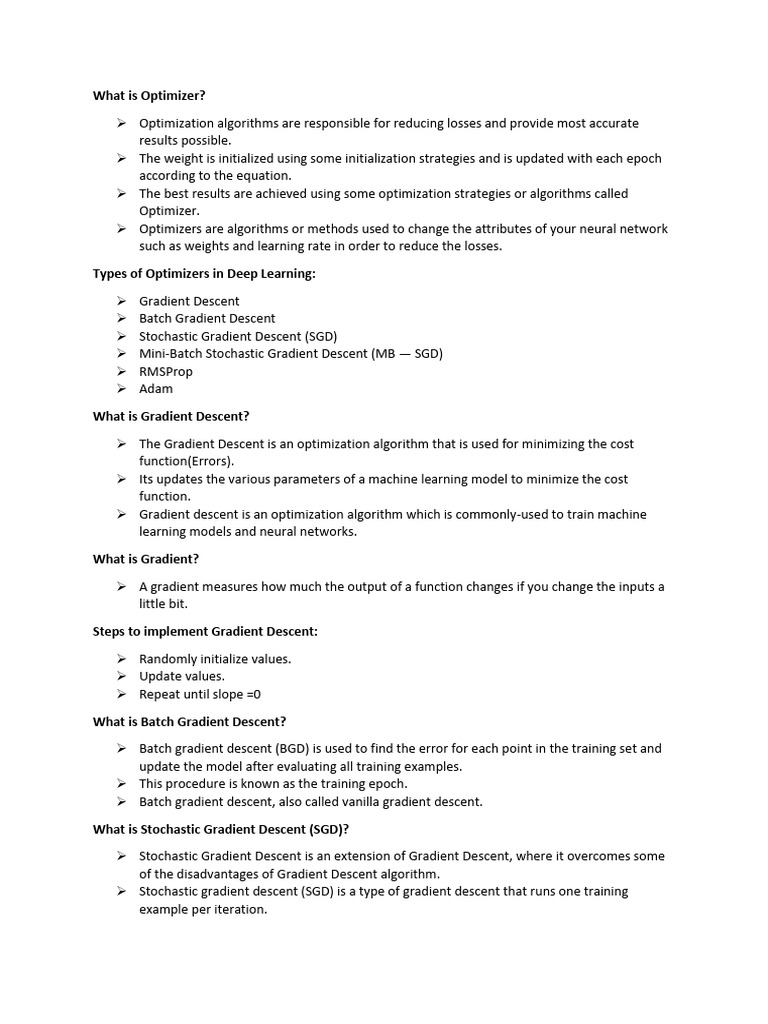 What is Optimizer?

➢ Optimization algorithms are responsible for reducing losses and provide most accurate results possible.
➢ The weight is initialized using some initialization strategies and is updated with each epoch according to the equation.
➢ The best results are achieved using some optimization strategies or algorithms called Optimizer.
➢ Optimizers are algorithms or methods used to change the attributes of your neural network such as weights and learning rate in order to reduce the losses.

Types of Optimizers in Deep Learning:

➢ Gradient Descent
➢ Batch Gradient Descent
➢ Stochastic Gradient Descent (SGD)
➢ Mini-Batch Stochastic Gradient Descent (MB — SGD)
➢ RMSProp
➢ Adam

What is Gradient Descent?

➢ The Gradient Descent is an optimization algorithm that is used for minimizing the cost function(Errors).
➢ Its updates the various parameters of a machine learning model to minimize the cost function.
➢ Gradient descent is an optimization algorithm which is commonly-used to train machine learning models and neural networks.

What is Gradient?

➢ A gradient measures how much the output of a function changes if you change the inputs a little bit.

Steps to implement Gradient Descent:

➢ Randomly initialize values.
➢ Update values.
➢ Repeat until slope =0

What is Batch Gradient Descent?

➢ Batch gradient descent (BGD) is used to find the error for each point in the training set and update the model after evaluating all training examples.
➢ This procedure is known as the training epoch.
➢ Batch gradient descent, also called vanilla gradient descent.

What is Stochastic Gradient Descent (SGD)?

➢ Stochastic Gradient Descent is an extension of Gradient Descent, where it overcomes some of the disadvantages of Gradient Descent algorithm.
➢ Stochastic gradient descent (SGD) is a type of gradient descent that runs one training example per iteration.